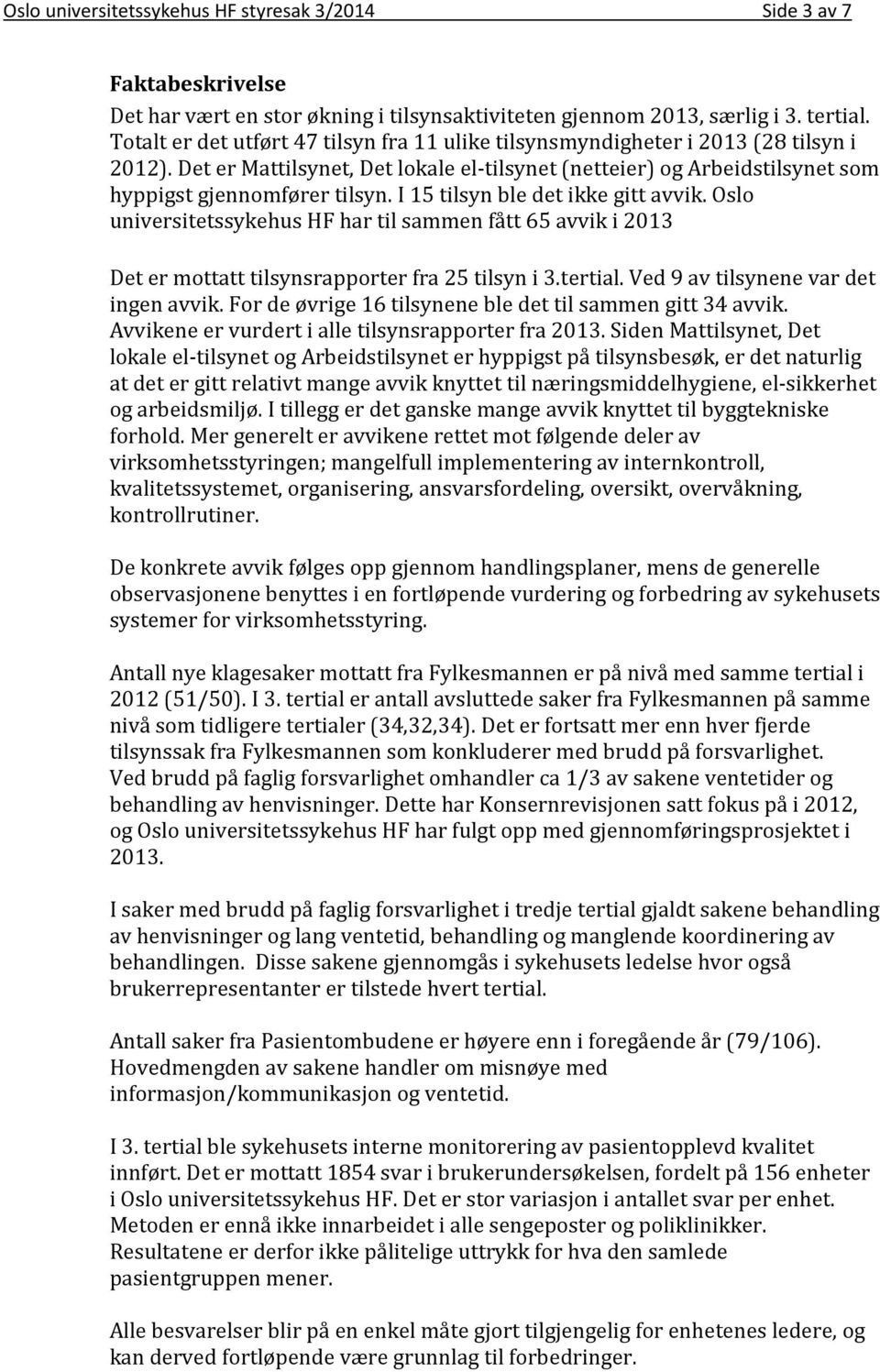 Oslo universitetssykehus HF styresak 3/2014 Side 3 av 7

Faktabeskrivelse
Det har vært en stor økning i tilsynsaktiviteten gjennom 2013, særlig i 3. tertial. Totalt er det utført 47 tilsyn fra 11 ulike tilsynsmyndigheter i 2013 (28 tilsyn i 2012). Det er Mattilsynet, Det lokale el-tilsynet (netteier) og Arbeidstilsynet som hyppigst gjennomfører tilsyn. I 15 tilsyn ble det ikke gitt avvik. Oslo universitetssykehus HF har til sammen fått 65 avvik i 2013

Det er mottatt tilsynsrapporter fra 25 tilsyn i 3.tertial. Ved 9 av tilsynene var det ingen avvik. For de øvrige 16 tilsynene ble det til sammen gitt 34 avvik. Avvikene er vurdert i alle tilsynsrapporter fra 2013. Siden Mattilsynet, Det lokale el-tilsynet og Arbeidstilsynet er hyppigst på tilsynsbesøk, er det naturlig at det er gitt relativt mange avvik knyttet til næringsmiddelhygiene, el-sikkerhet og arbeidsmiljø. I tillegg er det ganske mange avvik knyttet til byggtekniske forhold. Mer generelt er avvikene rettet mot følgende deler av virksomhetsstyringen; mangelfull implementering av internkontroll, kvalitetssystemet, organisering, ansvarsfordeling, oversikt, overvåkning, kontrollrutiner.

De konkrete avvik følges opp gjennom handlingsplaner, mens de generelle observasjonene benyttes i en fortløpende vurdering og forbedring av sykehusets systemer for virksomhetsstyring.

Antall nye klagesaker mottatt fra Fylkesmannen er på nivå med samme tertial i 2012 (51/50). I 3. tertial er antall avsluttede saker fra Fylkesmannen på samme nivå som tidligere tertialer (34,32,34). Det er fortsatt mer enn hver fjerde tilsynssak fra Fylkesmannen som konkluderer med brudd på forsvarlighet. Ved brudd på faglig forsvarlighet omhandler ca 1/3 av sakene ventetider og behandling av henvisninger. Dette har Konsernrevisjonen satt fokus på i 2012, og Oslo universitetssykehus HF har fulgt opp med gjennomføringsprosjektet i 2013.

I saker med brudd på faglig forsvarlighet i tredje tertial gjaldt sakene behandling av henvisninger og lang ventetid, behandling og manglende koordinering av behandlingen. Disse sakene gjennomgås i sykehusets ledelse hvor også brukerrepresentanter er tilstede hvert tertial.

Antall saker fra Pasientombudene er høyere enn i foregående år (79/106). Hovedmengden av sakene handler om misnøye med informasjon/kommunikasjon og ventetid.

I 3. tertial ble sykehusets interne monitorering av pasientopplevd kvalitet innført. Det er mottatt 1854 svar i brukerundersøkelsen, fordelt på 156 enheter i Oslo universitetssykehus HF. Det er stor variasjon i antallet svar per enhet. Metoden er ennå ikke innarbeidet i alle sengeposter og poliklinikker. Resultatene er derfor ikke pålitelige uttrykk for hva den samlede pasientgruppen mener.

Alle besvarelser blir på en enkel måte gjort tilgjengelig for enhetenes ledere, og kan derved fortløpende være grunnlag til forbedringer.